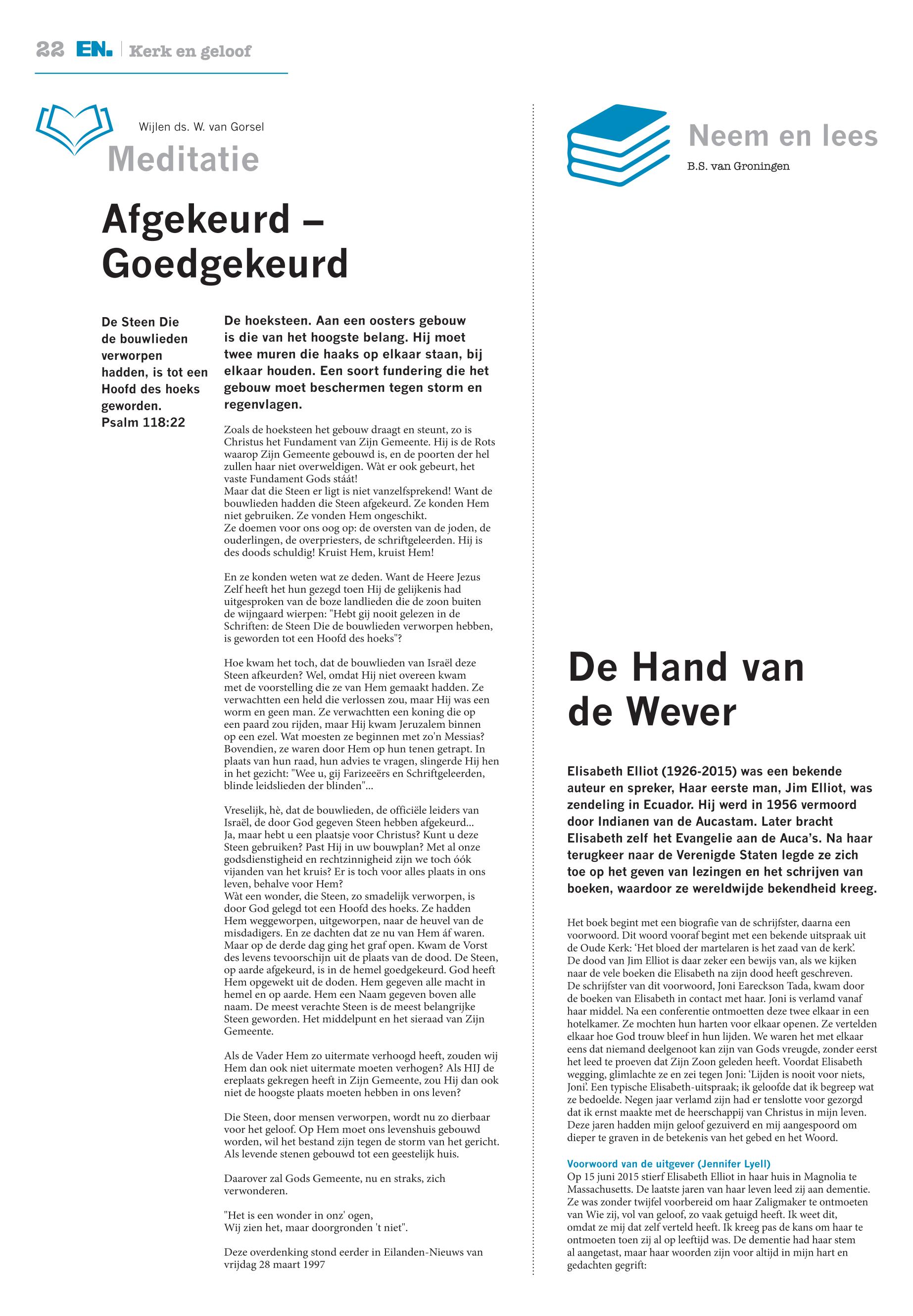 22 EN. | Kerk en geloof

Wijlen ds. W. van Gorsel

Meditatie

Afgekeurd – Goedgekeurd

De Steen Die de bouwlieden verworpen hadden, is tot een Hoofd des hoeks geworden. Psalm 118:22

De hoeksteen. Aan een oosters gebouw is die van het hoogste belang. Hij moet twee muren die haaks op elkaar staan, bij elkaar houden. Een soort fundering die het gebouw moet beschermen tegen storm en regenvlagen.

Zoals de hoeksteen het gebouw draagt en steunt, zo is Christus het Fundament van Zijn Gemeente. Hij is de Rots waarop Zijn Gemeente gebouwd is, en de poorten der hel zullen haar niet overweldigen. Wàt er ook gebeurt, het vaste Fundament Gods stáát!
Maar dat die Steen er ligt is niet vanzelfsprekend! Want de bouwlieden hadden die Steen afgekeurd. Ze konden Hem niet gebruiken. Ze vonden Hem ongeschikt.
Ze doemen voor ons oog op: de oversten van de joden, de ouderlingen, de overpriesters, de schriftgeleerden. Hij is des doods schuldig! Kruist Hem, kruist Hem!

En ze konden weten wat ze deden. Want de Heere Jezus Zelf heeft het hun gezegd toen Hij de gelijkenis had uitgesproken van de boze landlieden die de zoon buiten de wijngaard wierpen: "Hebt gij nooit gelezen in de Schriften: de Steen Die de bouwlieden verworpen hebben, is geworden tot een Hoofd des hoeks"?

Hoe kwam het toch, dat de bouwlieden van Israël deze Steen afkeurden? Wel, omdat Hij niet overeen kwam met de voorstelling die ze van Hem gemaakt hadden. Ze verwachtten een held die verlossen zou, maar Hij was een worm en geen man. Ze verwachtten een koning die op een paard zou rijden, maar Hij kwam Jeruzalem binnen op een ezel. Wat moesten ze beginnen met zo'n Messias? Bovendien, ze waren door Hem op hun tenen getrapt. In plaats van hun raad, hun advies te vragen, slingerde Hij hen in het gezicht: "Wee u, gij Farizeeërs en Schriftgeleerden, blinde leidslieden der blinden"...

Vreselijk, hè, dat de bouwlieden, de officiële leiders van Israël, de door God gegeven Steen hebben afgekeurd... Ja, maar hebt u een plaatsje voor Christus? Kunt u deze Steen gebruiken? Past Hij in uw bouwplan? Met al onze godsdienstigheid en rechtzinnigheid zijn we toch óók vijanden van het kruis? Er is toch voor alles plaats in ons leven, behalve voor Hem?
Wàt een wonder, die Steen, zo smadelijk verworpen, is door God gelegd tot een Hoofd des hoeks. Ze hadden Hem weggeworpen, uitgeworpen, naar de heuvel van de misdadigers. En ze dachten dat ze nu van Hem áf waren. Maar op de derde dag ging het graf open. Kwam de Vorst des levens tevoorschijn uit de plaats van de dood. De Steen, op aarde afgekeurd, is in de hemel goedgekeurd. God heeft Hem opgewekt uit de doden. Hem gegeven alle macht in hemel en op aarde. Hem een Naam gegeven boven alle naam. De meest verachte Steen is de meest belangrijke Steen geworden. Het middelpunt en het sieraad van Zijn Gemeente.

Als de Vader Hem zo uitermate verhoogd heeft, zouden wij Hem dan ook niet uitermate moeten verhogen? Als HIJ de ereplaats gekregen heeft in Zijn Gemeente, zou Hij dan ook niet de hoogste plaats moeten hebben in ons leven?

Die Steen, door mensen verworpen, wordt nu zo dierbaar voor het geloof. Op Hem moet ons levenshuis gebouwd worden, wil het bestand zijn tegen de storm van het gericht. Als levende stenen gebouwd tot een geestelijk huis.

Daarover zal Gods Gemeente, nu en straks, zich verwonderen.

"Het is een wonder in onz' ogen,
Wij zien het, maar doorgronden 't niet".

Deze overdenking stond eerder in Eilanden-Nieuws van vrijdag 28 maart 1997

Neem en lees
B.S. van Groningen

De Hand van de Wever

Elisabeth Elliot (1926-2015) was een bekende auteur en spreker, Haar eerste man, Jim Elliot, was zendeling in Ecuador. Hij werd in 1956 vermoord door Indianen van de Aucastam. Later bracht Elisabeth zelf het Evangelie aan de Auca's. Na haar terugkeer naar de Verenigde Staten legde ze zich toe op het geven van lezingen en het schrijven van boeken, waardoor ze wereldwijde bekendheid kreeg.

Het boek begint met een biografie van de schrijfster, daarna een voorwoord. Dit woord vooraf begint met een bekende uitspraak uit de Oude Kerk: 'Het bloed der martelaren is het zaad van de kerk'. De dood van Jim Elliot is daar zeker een bewijs van, als we kijken naar de vele boeken die Elisabeth na zijn dood heeft geschreven. De schrijfster van dit voorwoord, Joni Eareckson Tada, kwam door de boeken van Elisabeth in contact met haar. Joni is verlamd vanaf haar middel. Na een conferentie ontmoetten deze twee elkaar in een hotelkamer. Ze mochten hun harten voor elkaar openen. Ze vertelden elkaar hoe God trouw bleef in hun lijden. We waren het met elkaar eens dat niemand deelgenoot kan zijn van Gods vreugde, zonder eerst het leed te proeven dat Zijn Zoon geleden heeft. Voordat Elisabeth wegging, glimlachte ze en zei tegen Joni: 'Lijden is nooit voor niets, Joni'. Een typische Elisabeth-uitspraak; ik geloofde dat ik begreep wat ze bedoelde. Negen jaar verlamd zijn had er tenslotte voor gezorgd dat ik ernst maakte met de heerschappij van Christus in mijn leven. Deze jaren hadden mijn geloof gezuiverd en mij aangespoord om dieper te graven in de betekenis van het gebed en het Woord.

Voorwoord van de uitgever (Jennifer Lyell)
Op 15 juni 2015 stierf Elisabeth Elliot in haar huis in Magnolia te Massachusetts. De laatste jaren van haar leven leed zij aan dementie. Ze was zonder twijfel voorbereid om haar Zaligmaker te ontmoeten van Wie zij, vol van geloof, zo vaak getuigd heeft. Ik weet dit, omdat ze mij dat zelf verteld heeft. Ik kreeg pas de kans om haar te ontmoeten toen zij al op leeftijd was. De dementie had haar stem al aangetast, maar haar woorden zijn voor altijd in mijn hart en gedachten gegrift: